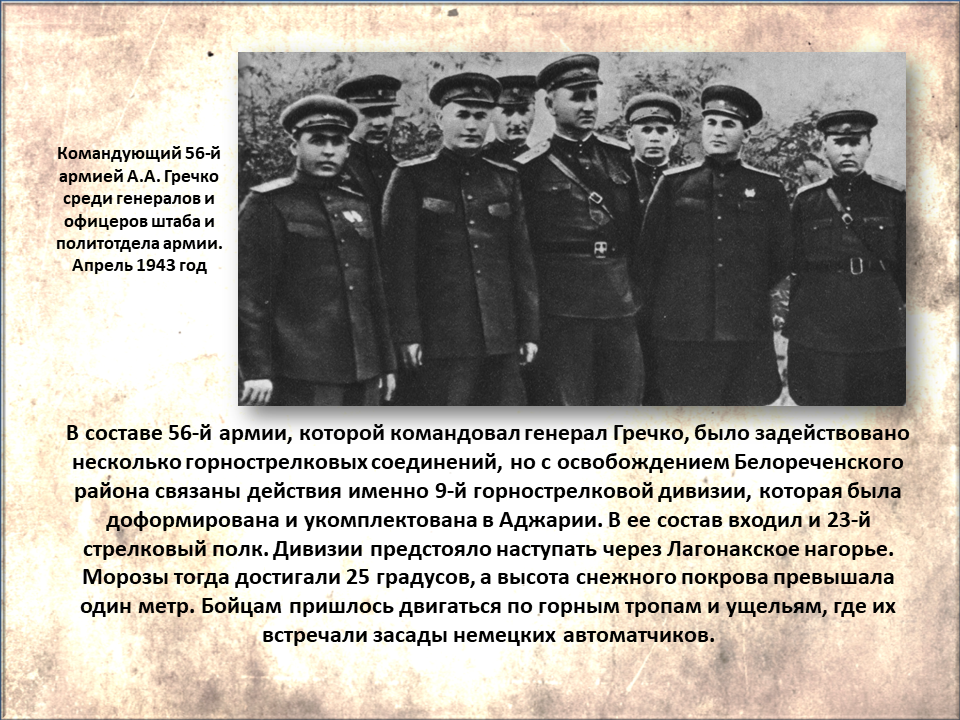 Командующий 56-й армией А.А. Гречко среди генералов и офицеров штаба и политотдела армии. Апрель 1943 год

В составе 56-й армии, которой командовал генерал Гречко, было задействовано несколько горнострелковых соединений, но с освобождением Белореченского района связаны действия именно 9-й горнострелковой дивизии, которая была доформирована и укомплектована в Аджарии. В ее состав входил и 23-й стрелковый полк. Дивизии предстояло наступать через Лагонакское нагорье. Морозы тогда достигали 25 градусов, а высота снежного покрова превышала один метр. Бойцам пришлось двигаться по горным тропам и ущельям, где их встречали засады немецких автоматчиков.